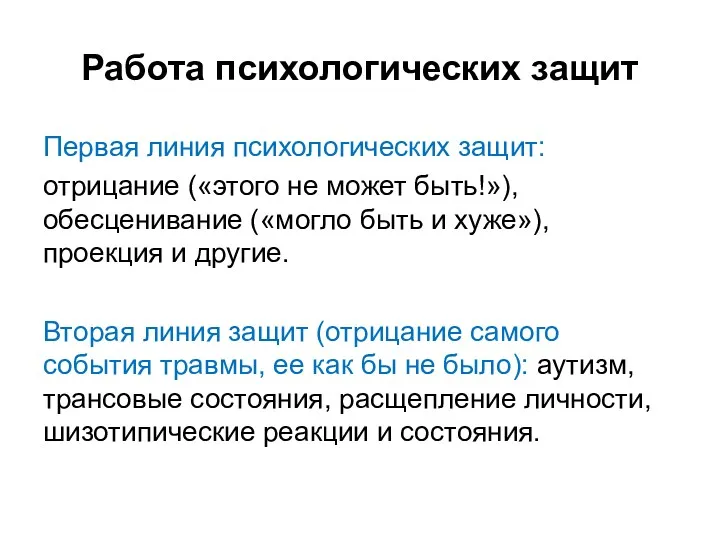 Работа психологических защит

Первая линия психологических защит:
отрицание («этого не может быть!»), обесценивание («могло быть и хуже»), проекция и другие.

Вторая линия защит (отрицание самого события травмы, ее как бы не было): аутизм, трансовые состояния, расщепление личности, шизотипические реакции и состояния.